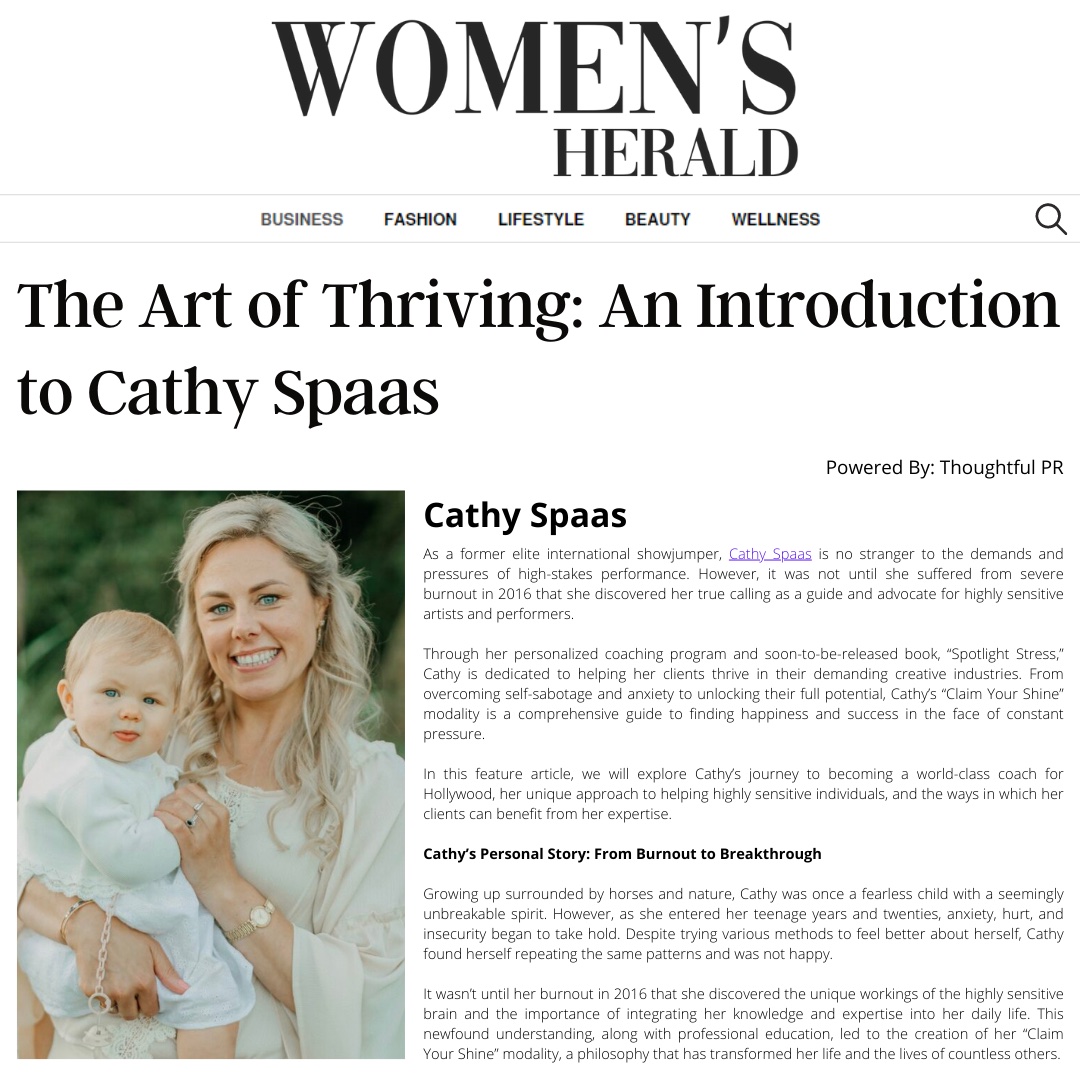 WOMEN'S HERALD

BUSINESS FASHION LIFESTYLE BEAUTY WELLNESS

The Art of Thriving: An Introduction to Cathy Spaas

Powered By: Thoughtful PR

Cathy Spaas

As a former elite international showjumper, Cathy Spaas is no stranger to the demands and pressures of high-stakes performance. However, it was not until she suffered from severe burnout in 2016 that she discovered her true calling as a guide and advocate for highly sensitive artists and performers.

Through her personalized coaching program and soon-to-be-released book, "Spotlight Stress," Cathy is dedicated to helping her clients thrive in their demanding creative industries. From overcoming self-sabotage and anxiety to unlocking their full potential, Cathy's "Claim Your Shine" modality is a comprehensive guide to finding happiness and success in the face of constant pressure.

In this feature article, we will explore Cathy's journey to becoming a world-class coach for Hollywood, her unique approach to helping highly sensitive individuals, and the ways in which her clients can benefit from her expertise.

Cathy's Personal Story: From Burnout to Breakthrough

Growing up surrounded by horses and nature, Cathy was once a fearless child with a seemingly unbreakable spirit. However, as she entered her teenage years and twenties, anxiety, hurt, and insecurity began to take hold. Despite trying various methods to feel better about herself, Cathy found herself repeating the same patterns and was not happy.

It wasn't until her burnout in 2016 that she discovered the unique workings of the highly sensitive brain and the importance of integrating her knowledge and expertise into her daily life. This newfound understanding, along with professional education, led to the creation of her "Claim Your Shine" modality, a philosophy that has transformed her life and the lives of countless others.